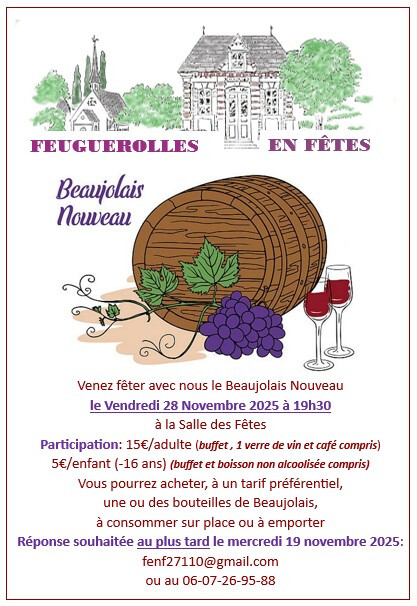 FEUGUEROLLES EN FÊTES

Beaujolais
Nouveau

Venez fêter avec nous le Beaujolais Nouveau
le Vendredi 28 Novembre 2025 à 19h30
à la Salle des Fêtes
Participation: 15€/adulte (buffet , 1 verre de vin et café compris)
5€/enfant (-16 ans) (buffet et boisson non alcoolisée compris)
Vous pourrez acheter, à un tarif préférentiel,
une ou des bouteilles de Beaujolais,
à consommer sur place ou à emporter
Réponse souhaitée au plus tard le mercredi 19 novembre 2025:
fenf27110@gmail.com
ou au 06-07-26-95-88